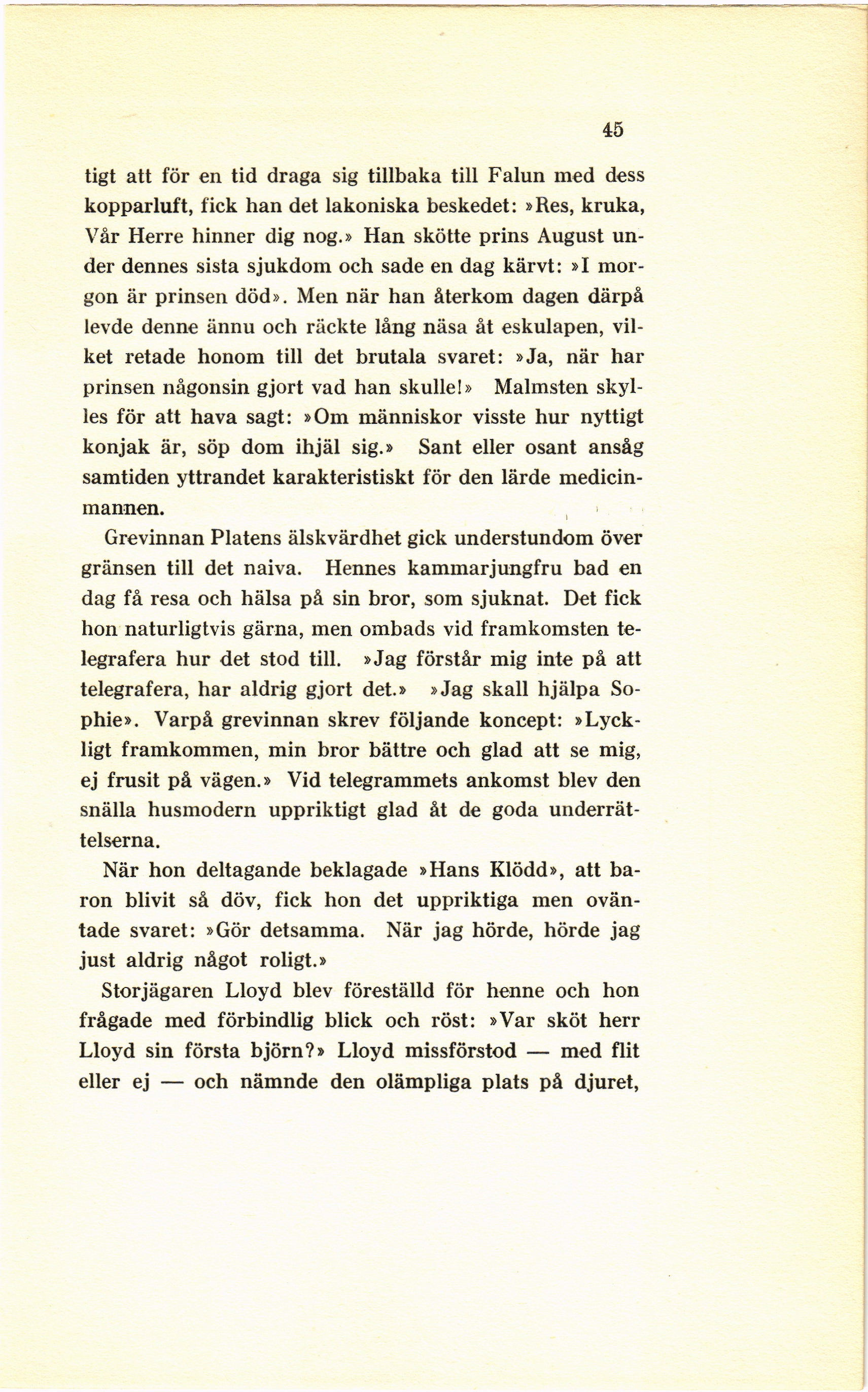 45

tigt att för en tid draga sig tillbaka till Falun med dess kopparluft, fick han det lakoniska beskedet: »Res, kruka, Vår Herre hinner dig nog.» Han skötte prins August under dennes sista sjukdom och sade en dag kärvt: »I morgon är prinsen död». Men när han återkom dagen därpå levde denne ännu och räckte lång näsa åt eskulapen, vilket retade honom till det brutala svaret: »Ja, när har prinsen någonsin gjort vad han skulle!» Malmsten skylles för att hava sagt: »Om människor visste hur nyttigt konjak är, söp dom ihjäl sig.» Sant eller osant ansåg samtiden yttrandet karakteristiskt för den lärde medicinmannen.

Grevinnan Platens älskvärdhet gick understundom över gränsen till det naiva. Hennes kammarjungfru bad en dag få resa och hälsa på sin bror, som sjuknat. Det fick hon naturligtvis gärna, men ombads vid framkomsten telegrafera hur det stod till. »Jag förstår mig inte på att telegrafera, har aldrig gjort det.» »Jag skall hjälpa Sophie». Varpå grevinnan skrev följande koncept: »Lyckligt framkommen, min bror bättre och glad att se mig, ej frusit på vägen.» Vid telegrammets ankomst blev den snälla husmodern uppriktigt glad åt de goda underrättelserna.

När hon deltagande beklagade »Hans Klödd», att baron blivit så döv, fick hon det uppriktiga men oväntade svaret: »Gör detsamma. När jag hörde, hörde jag just aldrig något roligt.»

Storjägaren Lloyd blev föreställd för henne och hon frågade med förbindlig blick och röst: »Var sköt herr Lloyd sin första björn?» Lloyd missförstod — med flit eller ej — och nämnde den olämpliga plats på djuret,